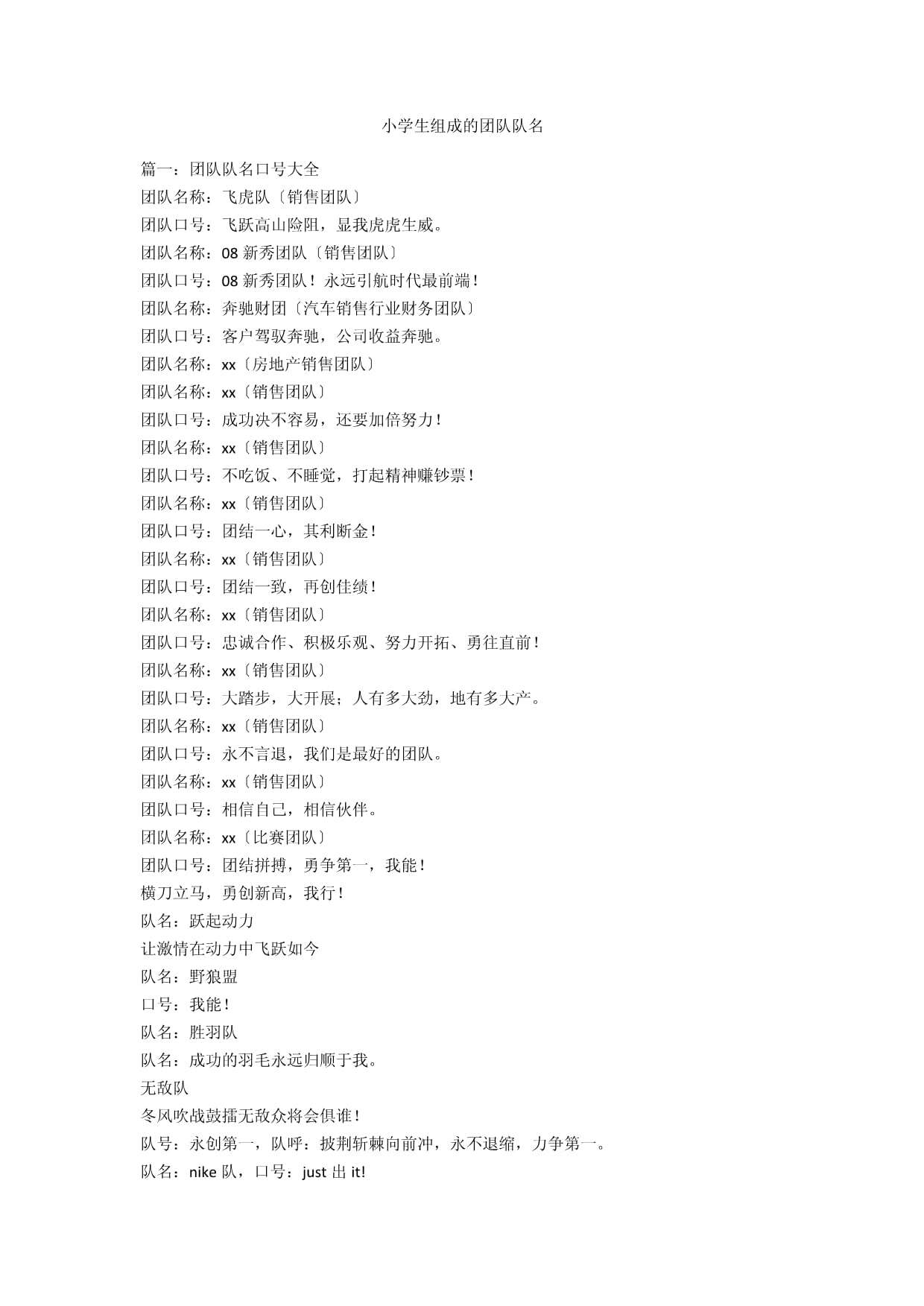 小学生组成的团队队名

篇一：团队队名口号大全

团队名称：飞虎队〔销售团队〕

团队口号：飞跃高山险阻，显我虎虎生威。

团队名称：08 新秀团队〔销售团队〕

团队口号：08 新秀团队！永远引航时代最前端！

团队名称：奔驰财团〔汽车销售行业财务团队〕

团队口号：客户驾驭奔驰，公司收益奔驰。

团队名称：xx〔房地产销售团队〕

团队名称：xx〔销售团队〕

团队口号：成功决不容易，还要加倍努力！

团队名称：xx〔销售团队〕

团队口号：不吃饭、不睡觉，打起精神赚钞票！

团队名称：xx〔销售团队〕

团队口号：团结一心，其利断金！

团队名称：xx〔销售团队〕

团队口号：团结一致，再创佳绩！

团队名称：xx〔销售团队〕

团队口号：忠诚合作、积极乐观、努力开拓、勇往直前！

团队名称：xx〔销售团队〕

团队口号：大踏步，大开展；人有多大劲，地有多大产。

团队名称：xx〔销售团队〕

团队口号：永不言退，我们是最好的团队。

团队名称：xx〔销售团队〕

团队口号：相信自己，相信伙伴。

团队名称：xx〔比赛团队〕

团队口号：团结拼搏，勇争第一，我能！

横刀立马，勇创新高，我行！

队名：跃起动力

让激情在动力中飞跃如今

队名：野狼盟

口号：我能！

队名：胜羽队

队名：成功的羽毛永远归顺于我。

无敌队

冬风吹战鼓擂无敌众将会俱谁！

队号：永创第一，队呼：披荆斩棘向前冲，永不退缩，力争第一。

队名：nike 队，口号：just 出 it!